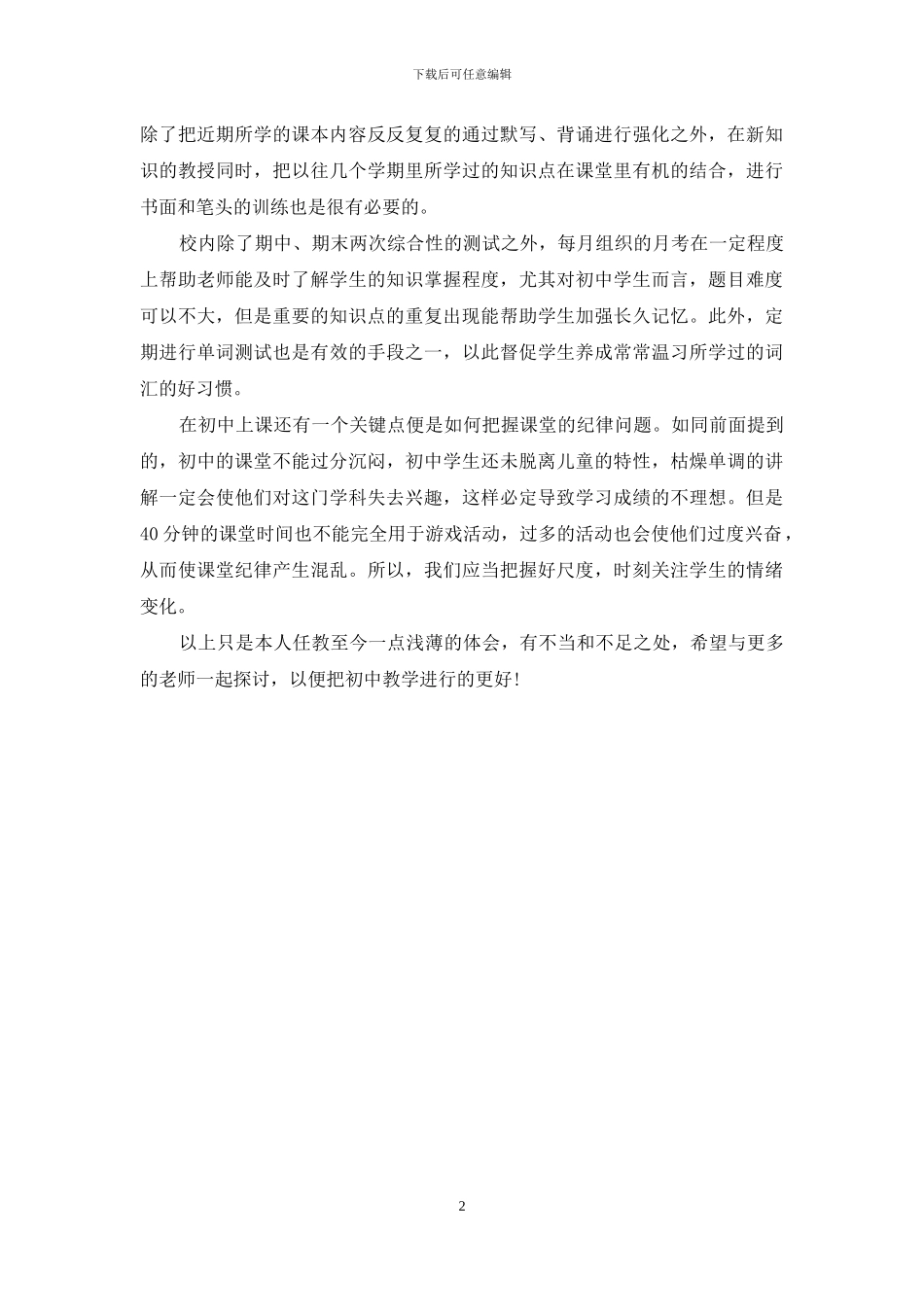 下载后可任意编辑

除了把近期所学的课本内容反反复复的通过默写、背诵进行强化之外，在新知识的教授同时，把以往几个学期里所学过的知识点在课堂里有机的结合，进行书面和笔头的训练也是很有必要的。

校内除了期中、期末两次综合性的测试之外，每月组织的月考在一定程度上帮助老师能及时了解学生的知识掌握程度，尤其对初中学生而言，题目难度可以不大，但是重要的知识点的重复出现能帮助学生加强长久记忆。此外，定期进行单词测试也是有效的手段之一，以此督促学生养成常常温习所学过的词汇的好习惯。

在初中上课还有一个关键点便是如何把握课堂的纪律问题。如同前面提到的，初中的课堂不能过分沉闷，初中学生还未脱离儿童的特性，枯燥单调的讲解一定会使他们对这门学科失去兴趣，这样必定导致学习成绩的不理想。但是40分钟的课堂时间也不能完全用于游戏活动，过多的活动也会使他们过度兴奋，从而使课堂纪律产生混乱。所以，我们应当把握好尺度，时刻关注学生的情绪变化。

以上只是本人任教至今一点浅薄的体会，有不当和不足之处，希望与更多的老师一起探讨，以便把初中教学进行的更好!

2